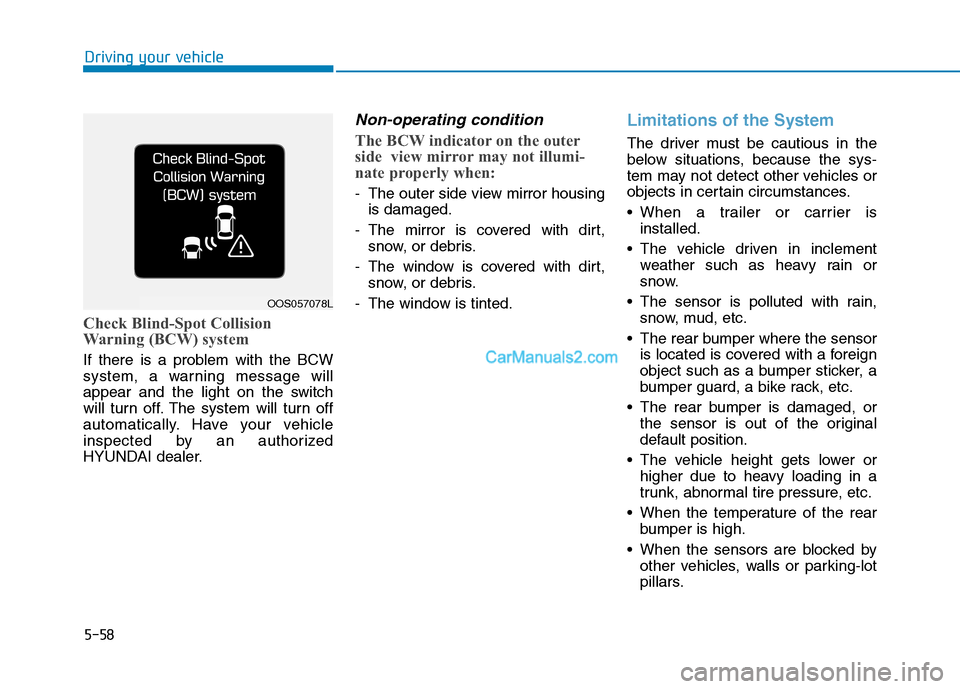 Driving your vehicle

Check Blind-Spot Collision Warning (BCW) system

OOS057078L

Check Blind-Spot Collision Warning (BCW) system

If there is a problem with the BCW system, a warning message will appear and the light on the switch will turn off. The system will turn off automatically. Have your vehicle inspected by an authorized HYUNDAI dealer.

Non-operating condition

The BCW indicator on the outer side view mirror may not illuminate properly when:

- The outer side view mirror housing is damaged.
- The mirror is covered with dirt, snow, or debris.
- The window is covered with dirt, snow, or debris.
- The window is tinted.

CarManuals2.com

Limitations of the System

The driver must be cautious in the below situations, because the system may not detect other vehicles or objects in certain circumstances.

• When a trailer or carrier is installed.
• The vehicle driven in inclement weather such as heavy rain or snow.
• The sensor is polluted with rain, snow, mud, etc.
• The rear bumper where the sensor is located is covered with a foreign object such as a bumper sticker, a bumper guard, a bike rack, etc.
• The rear bumper is damaged, or the sensor is out of the original default position.
• The vehicle height gets lower or higher due to heavy loading in a trunk, abnormal tire pressure, etc.
• When the temperature of the rear bumper is high.
• When the sensors are blocked by other vehicles, walls or parking-lot pillars.

5-58

carmanualsonline.info